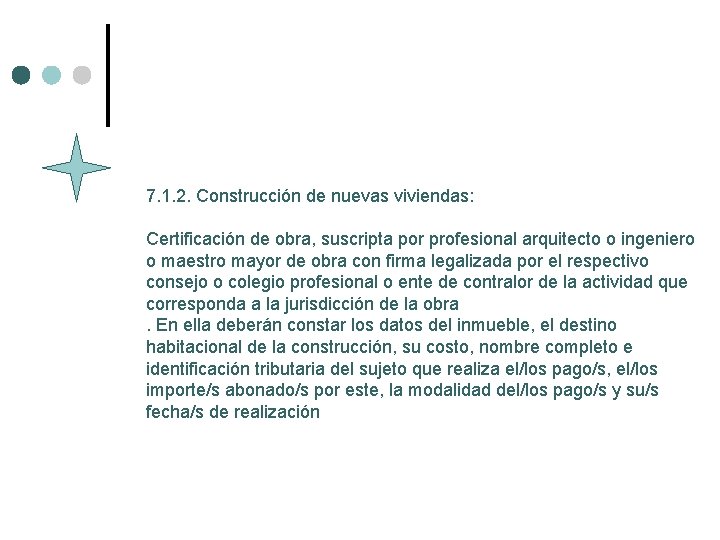 7.1.2. Construcción de nuevas viviendas:

Certificación de obra, suscripta por profesional arquitecto o ingeniero o maestro mayor de obra con firma legalizada por el respectivo consejo o colegio profesional o ente de contralor de la actividad que corresponda a la jurisdicción de la obra
. En ella deberán constar los datos del inmueble, el destino habitacional de la construcción, su costo, nombre completo e identificación tributaria del sujeto que realiza el/los pago/s, el/los importe/s abonado/s por este, la modalidad del/los pago/s y su/s fecha/s de realización